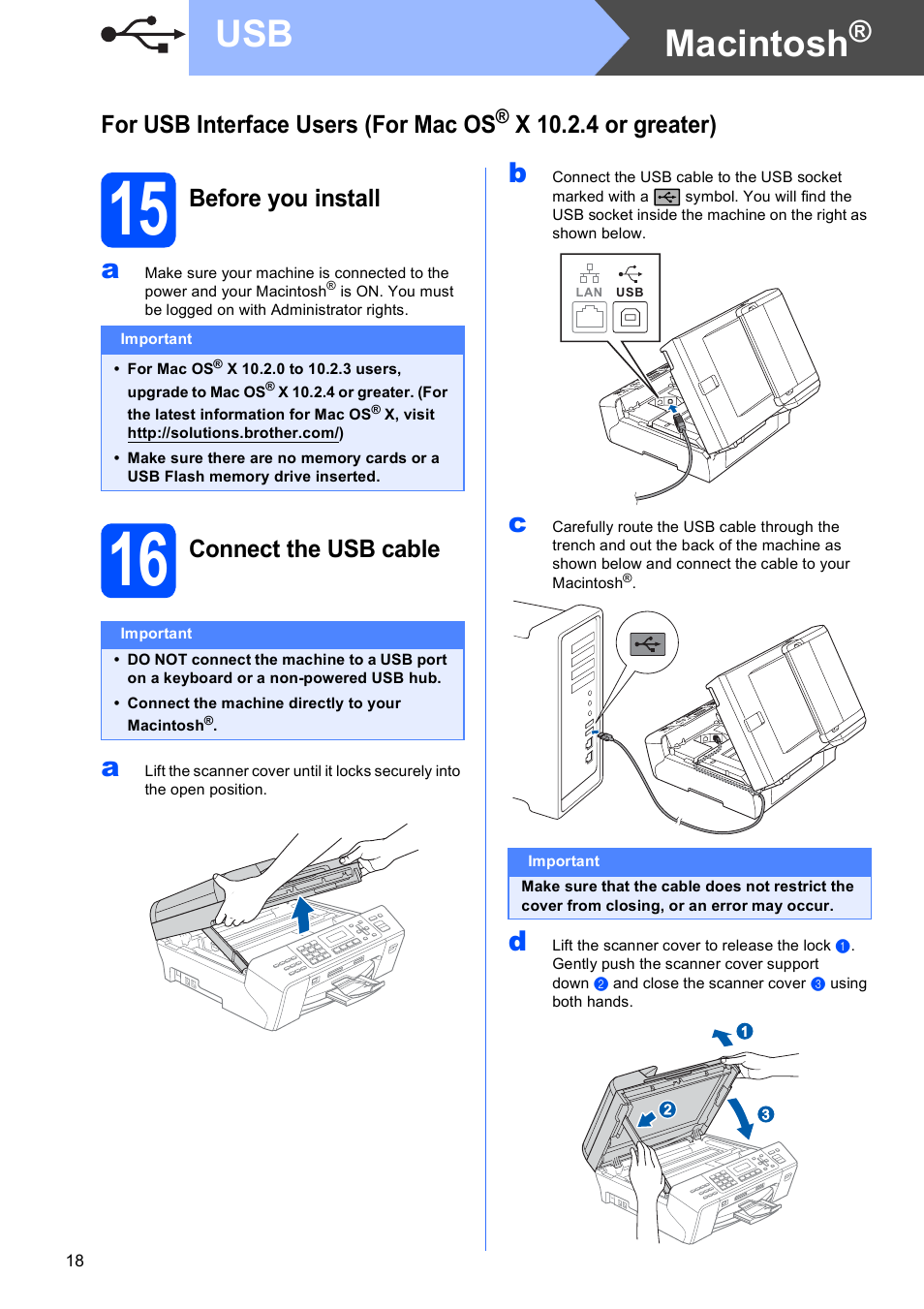 USB

Macintosh®

For USB Interface Users (For Mac OS® X 10.2.4 or greater)

15 Before you install

a Make sure your machine is connected to the power and your Macintosh® is ON. You must be logged on with Administrator rights.

Important

• For Mac OS® X 10.2.0 to 10.2.3 users, upgrade to Mac OS® X 10.2.4 or greater. (For the latest information for Mac OS® X, visit http://solutions.brother.com/)

• Make sure there are no memory cards or a USB Flash memory drive inserted.

16 Connect the USB cable

Important

• DO NOT connect the machine to a USB port on a keyboard or a non-powered USB hub.

• Connect the machine directly to your Macintosh®.

a Lift the scanner cover until it locks securely into the open position.

b Connect the USB cable to the USB socket marked with a symbol. You will find the USB socket inside the machine on the right as shown below.

LAN USB

c Carefully route the USB cable through the trench and out the back of the machine as shown below and connect the cable to your Macintosh®.

Important

Make sure that the cable does not restrict the cover from closing, or an error may occur.

d Lift the scanner cover to release the lock 1. Gently push the scanner cover support down 2 and close the scanner cover 3 using both hands.

1

2

3

18